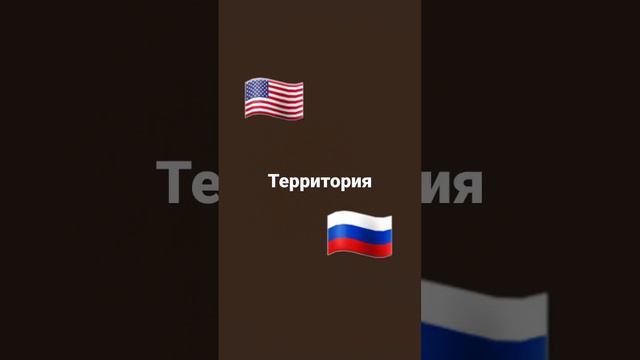 Территория